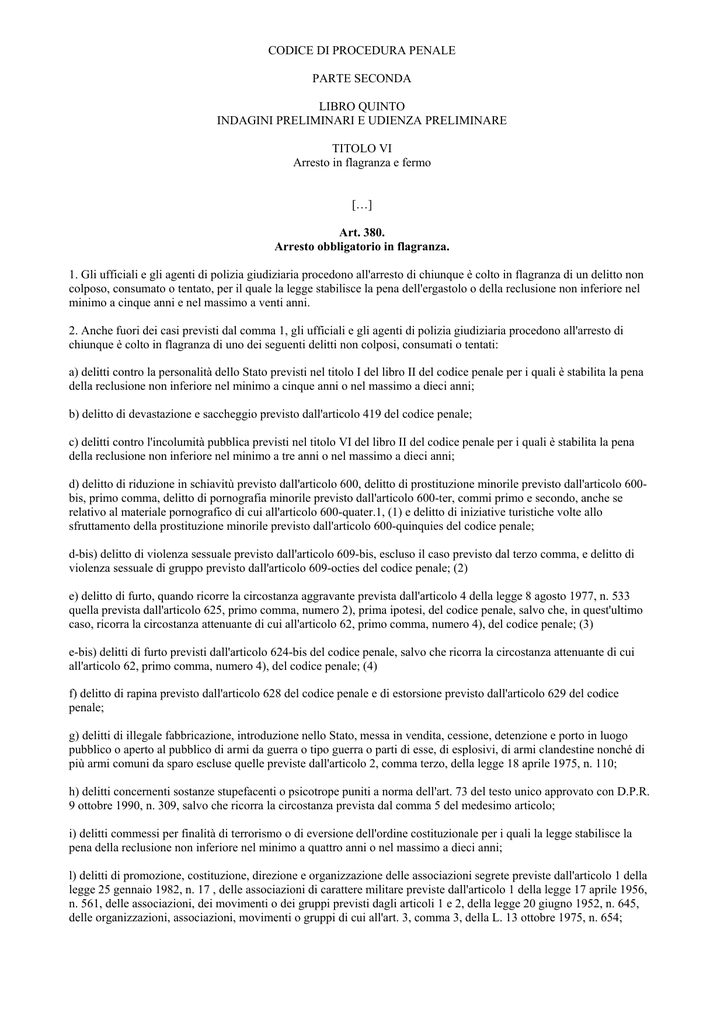 CODICE DI PROCEDURA PENALE

PARTE SECONDA

LIBRO QUINTO
INDAGINI PRELIMINARI E UDIENZA PRELIMINARE

TITOLO VI
Arresto in flagranza e fermo

[…]

Art. 380.
Arresto obbligatorio in flagranza.

1. Gli ufficiali e gli agenti di polizia giudiziaria procedono all'arresto di chiunque è colto in flagranza di un delitto non colposo, consumato o tentato, per il quale la legge stabilisce la pena dell'ergastolo o della reclusione non inferiore nel minimo a cinque anni e nel massimo a venti anni.

2. Anche fuori dei casi previsti dal comma 1, gli ufficiali e gli agenti di polizia giudiziaria procedono all'arresto di chiunque è colto in flagranza di uno dei seguenti delitti non colposi, consumati o tentati:

a) delitti contro la personalità dello Stato previsti nel titolo I del libro II del codice penale per i quali è stabilita la pena della reclusione non inferiore nel minimo a cinque anni o nel massimo a dieci anni;

b) delitto di devastazione e saccheggio previsto dall'articolo 419 del codice penale;

c) delitti contro l'incolumità pubblica previsti nel titolo VI del libro II del codice penale per i quali è stabilita la pena della reclusione non inferiore nel minimo a tre anni o nel massimo a dieci anni;

d) delitto di riduzione in schiavitù previsto dall'articolo 600, delitto di prostituzione minorile previsto dall'articolo 600-bis, primo comma, delitto di pornografia minorile previsto dall'articolo 600-ter, commi primo e secondo, anche se relativo al materiale pornografico di cui all'articolo 600-quater.1, (1) e delitto di iniziative turistiche volte allo sfruttamento della prostituzione minorile previsto dall'articolo 600-quinquies del codice penale;

d-bis) delitto di violenza sessuale previsto dall'articolo 609-bis, escluso il caso previsto dal terzo comma, e delitto di violenza sessuale di gruppo previsto dall'articolo 609-octies del codice penale; (2)

e) delitto di furto, quando ricorre la circostanza aggravante prevista dall'articolo 4 della legge 8 agosto 1977, n. 533 quella prevista dall'articolo 625, primo comma, numero 2), prima ipotesi, del codice penale, salvo che, in quest'ultimo caso, ricorra la circostanza attenuante di cui all'articolo 62, primo comma, numero 4), del codice penale; (3)

e-bis) delitti di furto previsti dall'articolo 624-bis del codice penale, salvo che ricorra la circostanza attenuante di cui all'articolo 62, primo comma, numero 4), del codice penale; (4)

f) delitto di rapina previsto dall'articolo 628 del codice penale e di estorsione previsto dall'articolo 629 del codice penale;

g) delitti di illegale fabbricazione, introduzione nello Stato, messa in vendita, cessione, detenzione e porto in luogo pubblico o aperto al pubblico di armi da guerra o tipo guerra o parti di esse, di esplosivi, di armi clandestine nonché di più armi comuni da sparo escluse quelle previste dall'articolo 2, comma terzo, della legge 18 aprile 1975, n. 110;

h) delitti concernenti sostanze stupefacenti o psicotrope puniti a norma dell'art. 73 del testo unico approvato con D.P.R. 9 ottobre 1990, n. 309, salvo che ricorra la circostanza prevista dal comma 5 del medesimo articolo;

i) delitti commessi per finalità di terrorismo o di eversione dell'ordine costituzionale per i quali la legge stabilisce la pena della reclusione non inferiore nel minimo a quattro anni o nel massimo a dieci anni;

l) delitti di promozione, costituzione, direzione e organizzazione delle associazioni segrete previste dall'articolo 1 della legge 25 gennaio 1982, n. 17 , delle associazioni di carattere militare previste dall'articolo 1 della legge 17 aprile 1956, n. 561, delle associazioni, dei movimenti o dei gruppi previsti dagli articoli 1 e 2, della legge 20 giugno 1952, n. 645, delle organizzazioni, associazioni, movimenti o gruppi di cui all'art. 3, comma 3, della L. 13 ottobre 1975, n. 654;